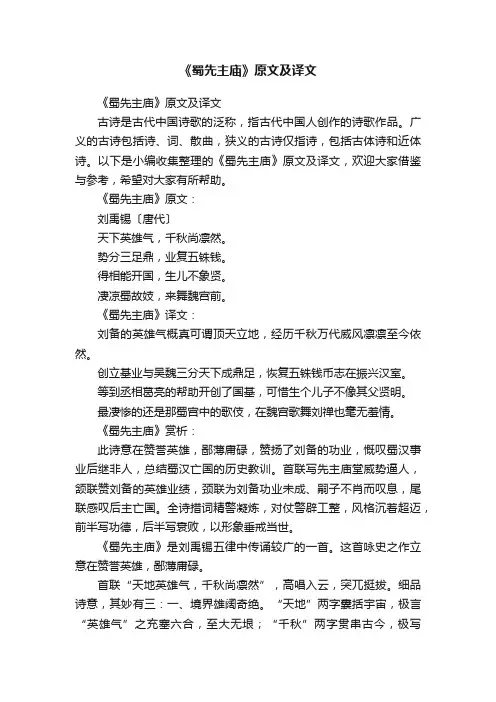 《蜀先主庙》原文及译文

《蜀先主庙》原文及译文

古诗是古代中国诗歌的泛称，指古代中国人创作的诗歌作品。广义的古诗包括诗、词、散曲，狭义的古诗仅指诗，包括古体诗和近体诗。以下是小编收集整理的《蜀先主庙》原文及译文，欢迎大家借鉴与参考，希望对大家有所帮助。

《蜀先主庙》原文：

刘禹锡〔唐代〕

天下英雄气，千秋尚凛然。

势分三足鼎，业复五铢钱。

得相能开国，生儿不象贤。

凄凉蜀故妓，来舞魏宫前。

《蜀先主庙》译文：

刘备的英雄气概真可谓顶天立地，经历千秋万代威风凛凛至今依然。

创立基业与吴魏三分天下成鼎足，恢复五铢钱币志在振兴汉室。

等到丞相葛亮的帮助开创了国基，可惜生个儿子不像其父贤明。

最凄惨的还是那蜀宫中的歌伎，在魏宫歌舞刘禅也毫无羞情。

《蜀先主庙》赏析：

此诗意在赞誉英雄，鄙薄庸碌，赞扬了刘备的功业，慨叹蜀汉事业后继非人，总结蜀汉亡国的历史教训。首联写先主庙堂威势逼人，颔联赞刘备的英雄业绩，颈联为刘备功业未成、嗣子不肖而叹息，尾联感叹后主亡国。全诗措词精警凝炼，对仗警辟工整，风格沉着超迈，前半写功德，后半写衰败，以形象垂戒当世。

《蜀先主庙》是刘禹锡五律中传诵较广的一首。这首咏史之作立意在赞誉英雄，鄙薄庸碌。

首联“天地英雄气，千秋尚凛然”，高唱入云，突兀挺拔。细品诗意，其妙有三：一、境界雄阔奇绝。“天地”两字囊括宇宙，极言“英雄气”之充塞六合，至大无垠；“千秋”两字贯串古今，极写